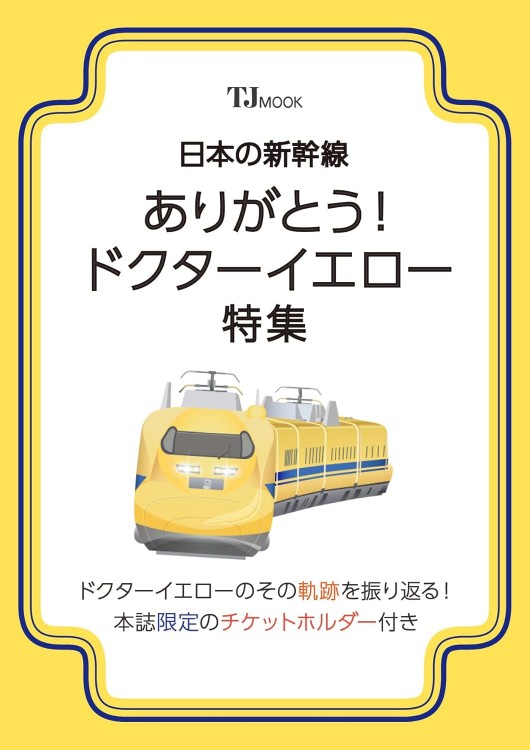 TJ MOOK

日本の新幹線

ありがとう!
ドクターイエロー
特集

ドクターイエローのその軌跡を振り返る!
本誌限定のチケットホルダー付き